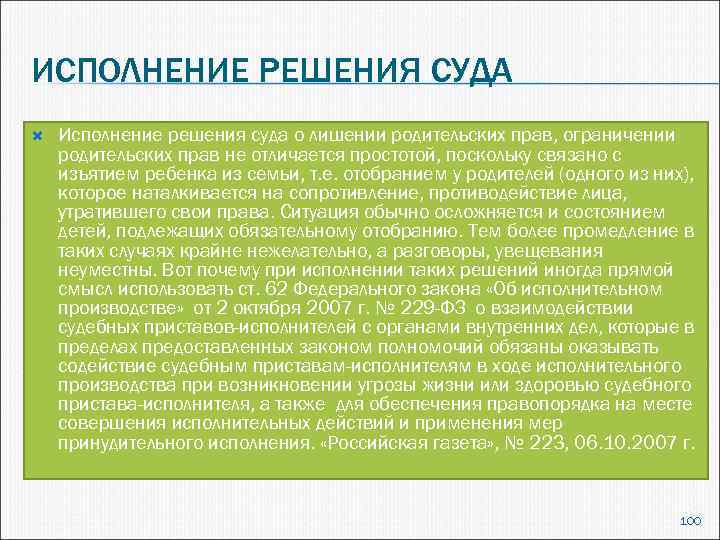 ИСПОЛНЕНИЕ РЕШЕНИЯ СУДА

Исполнение решения суда о лишении родительских прав, ограничении родительских прав не отличается простотой, поскольку связано с изъятием ребенка из семьи, т.е. отобранием у родителей (одного из них), которое наталкивается на сопротивление, противодействие лица, утратившего свои права. Ситуация обычно осложняется и состоянием детей, подлежащих обязательному отобранию. Тем более промедление в таких случаях крайне нежелательно, а разговоры, увещевания неуместны. Вот почему при исполнении таких решений иногда прямой смысл использовать ст. 62 Федерального закона «Об исполнительном производстве» от 2 октября 2007 г. № 229-ФЗ о взаимодействии судебных приставов-исполнителей с органами внутренних дел, которые в пределах предоставленных законом полномочий обязаны оказывать содействие судебным приставам-исполнителям в ходе исполнительного производства при возникновении угрозы жизни или здоровью судебного пристава-исполнителя, а также для обеспечения правопорядка на месте совершения исполнительных действий и применения мер принудительного исполнения. «Российская газета», № 223, 06.10.2007 г.

100